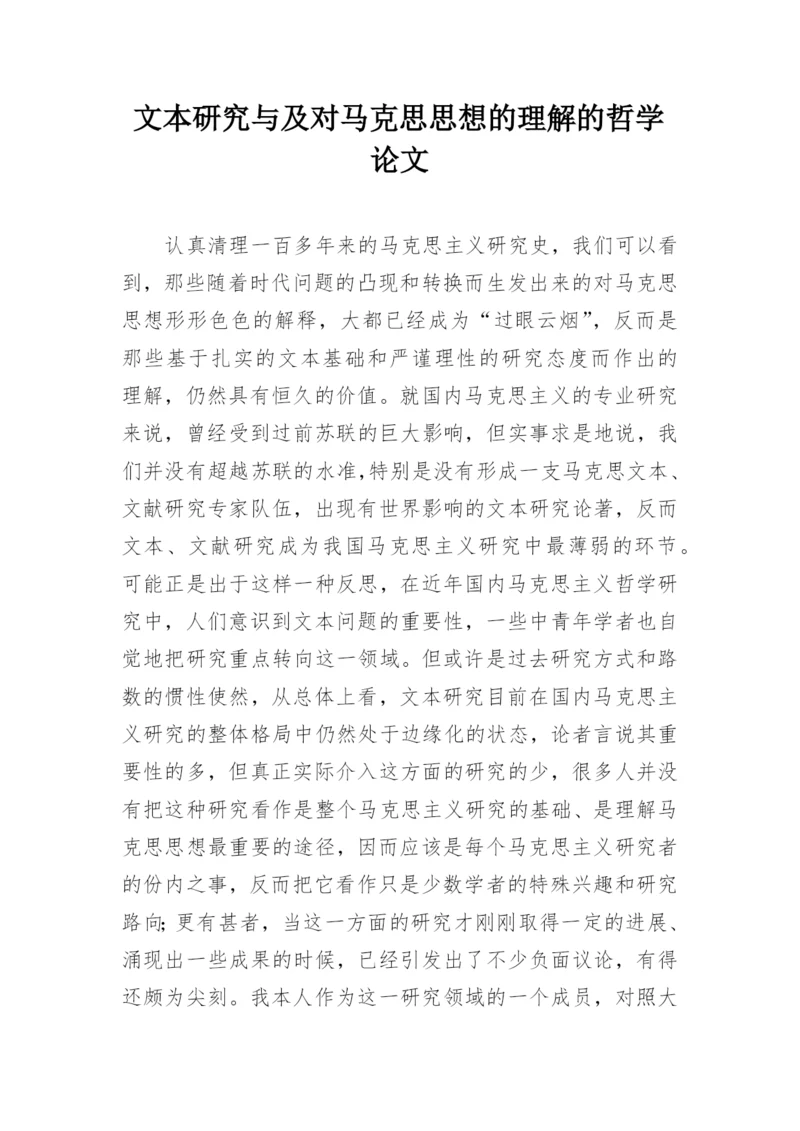 文本研究与及对马克思思想的理解的哲学论文

认真清理一百多年来的马克思主义研究史，我们可以看到，那些随着时代问题的凸现和转换而生发出来的对马克思思想形形色色的解释，大都已经成为“过眼云烟”，反而是那些基于扎实的文本基础和严谨理性的研究态度而作出的理解，仍然具有恒久的价值。就国内马克思主义的专业研究来说，曾经受到过前苏联的巨大影响，但实事求是地说，我们并没有超越苏联的水准，特别是没有形成一支马克思文本、文献研究专家队伍，出现有世界影响的文本研究论著，反而文本、文献研究成为我国马克思主义研究中最薄弱的环节。可能正是出于这样一种反思，在近年国内马克思主义哲学研究中，人们意识到文本问题的重要性，一些中青年学者也自觉地把研究重点转向这一领域。但或许是过去研究方式和路数的惯性使然，从总体上看，文本研究目前在国内马克思主义研究的整体格局中仍然处于边缘化的状态，论者言说其重要性的多，但真正实际介入这方面的研究的少，很多人并没有把这种研究看作是整个马克思主义研究的基础、是理解马克思思想最重要的途径，因而应该是每个马克思主义研究者的份内之事，反而把它看作只是少数学者的特殊兴趣和研究路向;更有甚者，当这一方面的研究才刚刚取得一定的进展、涌现出一些成果的时候，已经引发出了不少负面议论，有得还颇为尖刻。我本人作为这一研究领域的一个成员，对照大